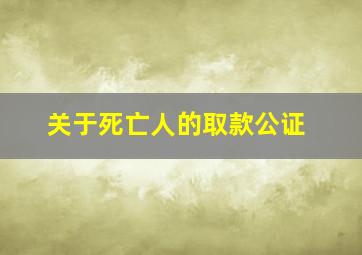 关于死亡人的取款公证